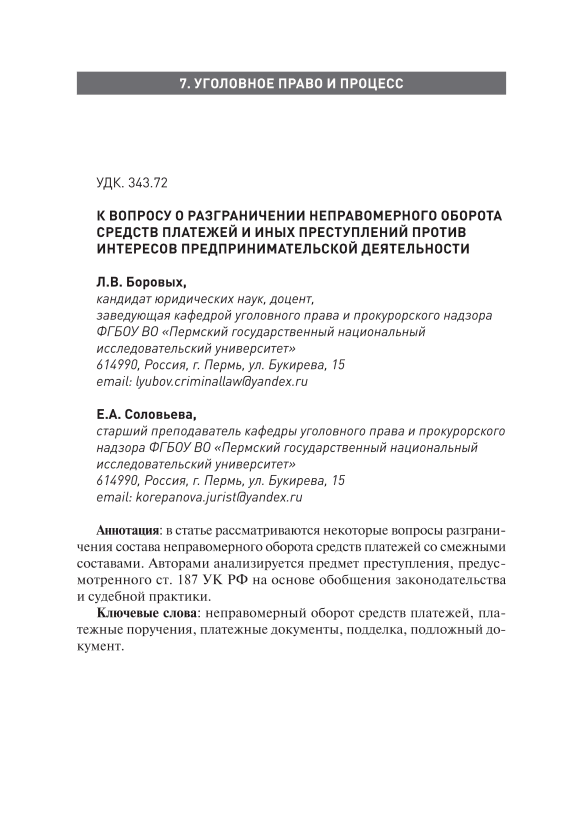 7. УГОЛОВНОЕ ПРАВО И ПРОЦЕСС

УДК. 343.72

К ВОПРОСУ О РАЗГРАНИЧЕНИИ НЕПРАВОМЕРНОГО ОБОРОТА СРЕДСТВ ПЛАТЕЖЕЙ И ИНЫХ ПРЕСТУПЛЕНИЙ ПРОТИВ ИНТЕРЕСОВ ПРЕДПРИНИМАТЕЛЬСКОЙ ДЕЯТЕЛЬНОСТИ

Л.В. Боровых,
кандидат юридических наук, доцент,
заведующая кафедрой уголовного права и прокурорского надзора ФГБОУ ВО «Пермский государственный национальный исследовательский университет»
614990, Россия, г. Пермь, ул. Букирева, 15
email: lyubov.criminallaw@yandex.ru

Е.А. Соловьева,
старший преподаватель кафедры уголовного права и прокурорского надзора ФГБОУ ВО «Пермский государственный национальный исследовательский университет»
614990, Россия, г. Пермь, ул. Букирева, 15
email: korepanova.jurist@yandex.ru

Аннотация: в статье рассматриваются некоторые вопросы разграничения состава неправомерного оборота средств платежей со смежными составами. Авторами анализируется предмет преступления, предусмотренного ст. 187 УК РФ на основе обобщения законодательства и судебной практики.

Ключевые слова: неправомерный оборот средств платежей, платежные поручения, платежные документы, подделка, подложный документ.